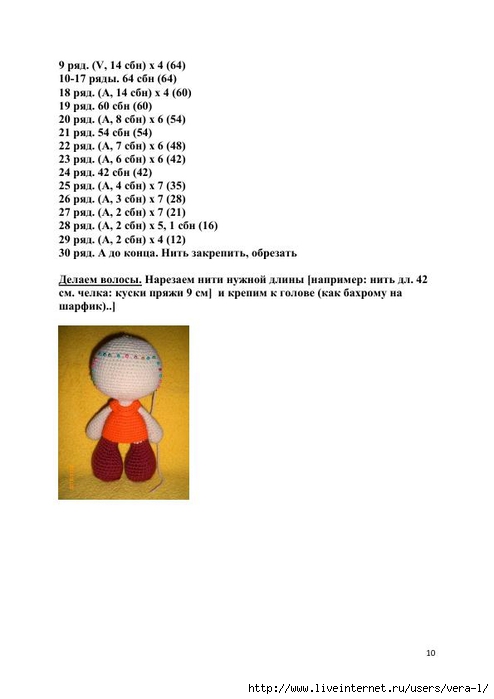 9 ряд. (V, 14 сбн) х 4 (64)
10-17 ряды. 64 сбн (64)
18 ряд. (А, 14 сбн) х 4 (60)
19 ряд. 60 сбн (60)
20 ряд. (А, 8 сбн) х 6 (54)
21 ряд. 54 сбн (54)
22 ряд. (А, 7 сбн) х 6 (48)
23 ряд. (А, 6 сбн) х 6 (42)
24 ряд. 42 сбн (42)
25 ряд. (А, 4 сбн) х 7 (35)
26 ряд. (А, 3 сбн) х 7 (28)
27 ряд. (А, 2 сбн) х 7 (21)
28 ряд. (А, 2 сбн) х 5, 1 сбн (16)
29 ряд. (А, 2 сбн) х 4 (12)
30 ряд. А до конца. Нить закрепить, обрезать

Делаем волосы. Нарезаем нити нужной длины [например: нить дл. 42 см. челка: куски пряжи 9 см] и крепим к голове (как бахрому на шарфик)..]

10

http://www.liveinternet.ru/users/vera-l/